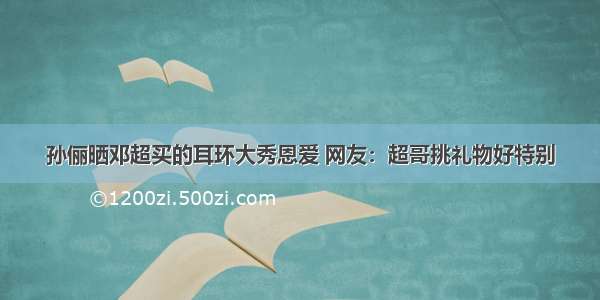 孙俪晒邓超买的耳环大秀恩爱 网友：超哥挑礼物好特别

©1200zi.500zi.com